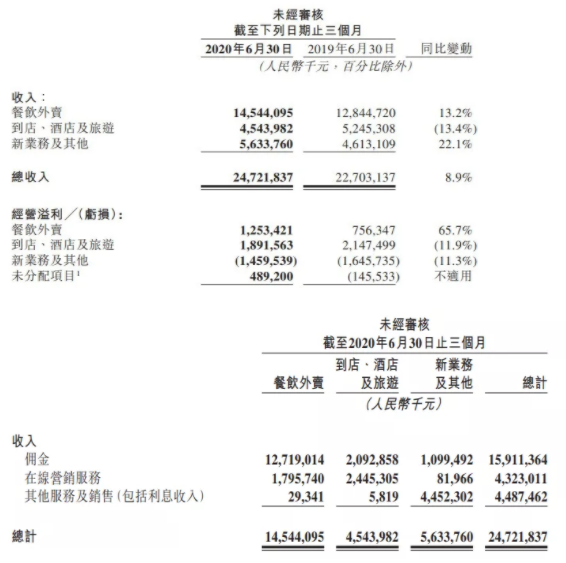 未經審核
截至下列日期止三個月

| | 2020年6月30日 | 2019年6月30日 | 同比變動 |
|---|---|---|---|
| | (人民幣千元，百分比除外) | | |
| 收入： | | | |
| 餐飲外賣 | 14,544,095 | 12,844,720 | 13.2% |
| 到店、酒店及旅遊 | 4,543,982 | 5,245,308 | (13.4%) |
| 新業務及其他 | 5,633,760 | 4,613,109 | 22.1% |
| 總收入 | 24,721,837 | 22,703,137 | 8.9% |
| 經營溢利／(虧損)： | | | |
| 餐飲外賣 | 1,253,421 | 756,347 | 65.7% |
| 到店、酒店及旅遊 | 1,891,563 | 2,147,499 | (11.9%) |
| 新業務及其他 | (1,459,539) | (1,645,735) | (11.3%) |
| 未分配項目$^1$ | 489,200 | (145,533) | 不適用 |

未經審核
截至2020年6月30日止三個月

| | 餐飲外賣 | 到店、酒店及旅遊 | 新業務及其他 | 總計 |
|---|---|---|---|---|
| | (人民幣千元) | | | |
| 收入 | | | | |
| 佣金 | 12,719,014 | 2,092,858 | 1,099,492 | 15,911,364 |
| 在線營銷服務 | 1,795,740 | 2,445,305 | 81,966 | 4,323,011 |
| 其他服務及銷售(包括利息收入) | 29,341 | 5,819 | 4,452,302 | 4,487,462 |
| 總計 | 14,544,095 | 4,543,982 | 5,633,760 | 24,721,837 |